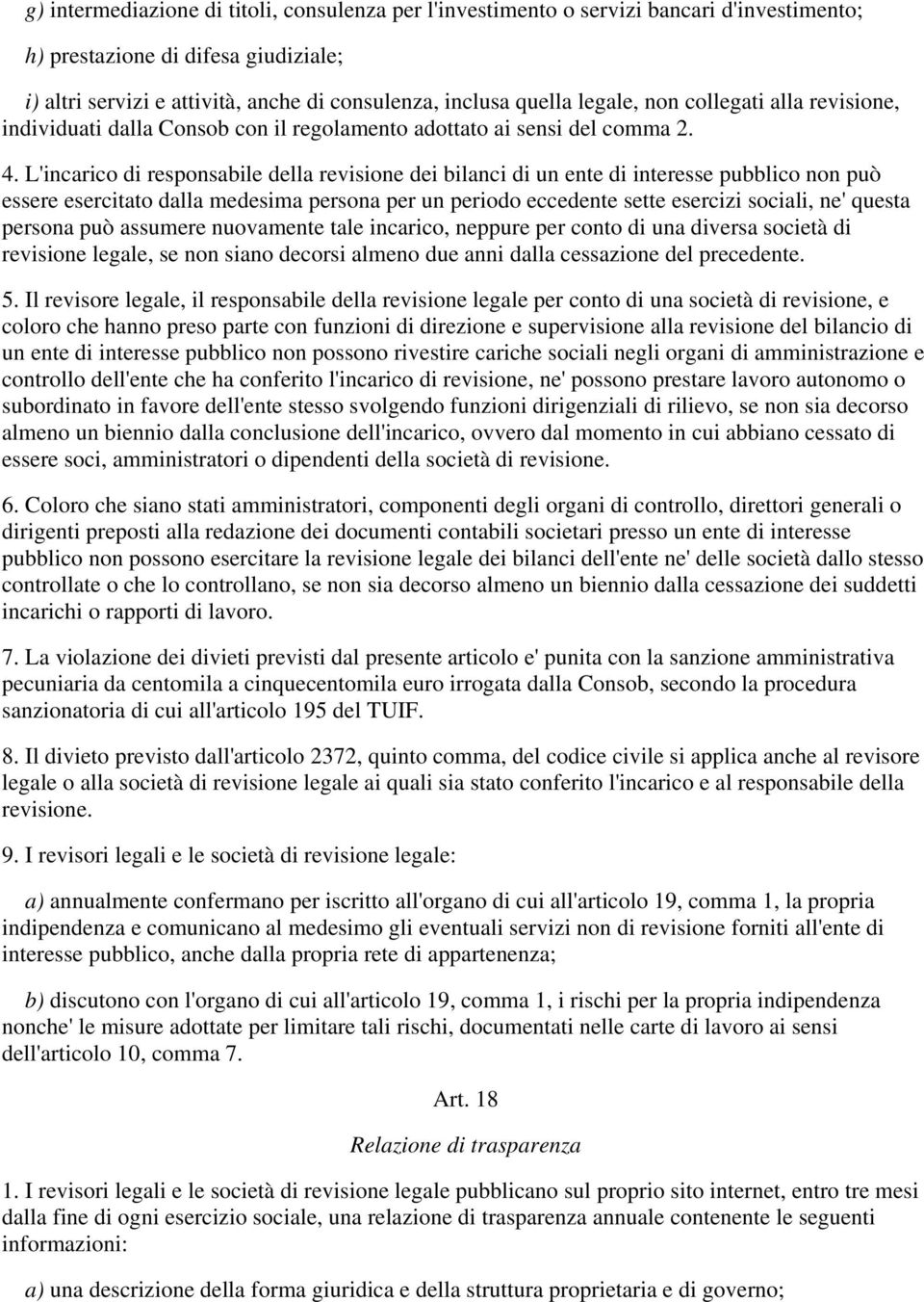 g) intermediazione di titoli, consulenza per l'investimento o servizi bancari d'investimento;

h) prestazione di difesa giudiziale;

i) altri servizi e attività, anche di consulenza, inclusa quella legale, non collegati alla revisione, individuati dalla Consob con il regolamento adottato ai sensi del comma 2.

4. L'incarico di responsabile della revisione dei bilanci di un ente di interesse pubblico non può essere esercitato dalla medesima persona per un periodo eccedente sette esercizi sociali, ne' questa persona può assumere nuovamente tale incarico, neppure per conto di una diversa società di revisione legale, se non siano decorsi almeno due anni dalla cessazione del precedente.

5. Il revisore legale, il responsabile della revisione legale per conto di una società di revisione, e coloro che hanno preso parte con funzioni di direzione e supervisione alla revisione del bilancio di un ente di interesse pubblico non possono rivestire cariche sociali negli organi di amministrazione e controllo dell'ente che ha conferito l'incarico di revisione, ne' possono prestare lavoro autonomo o subordinato in favore dell'ente stesso svolgendo funzioni dirigenziali di rilievo, se non sia decorso almeno un biennio dalla conclusione dell'incarico, ovvero dal momento in cui abbiano cessato di essere soci, amministratori o dipendenti della società di revisione.

6. Coloro che siano stati amministratori, componenti degli organi di controllo, direttori generali o dirigenti preposti alla redazione dei documenti contabili societari presso un ente di interesse pubblico non possono esercitare la revisione legale dei bilanci dell'ente ne' delle società dallo stesso controllate o che lo controllano, se non sia decorso almeno un biennio dalla cessazione dei suddetti incarichi o rapporti di lavoro.

7. La violazione dei divieti previsti dal presente articolo e' punita con la sanzione amministrativa pecuniaria da centomila a cinquecentomila euro irrogata dalla Consob, secondo la procedura sanzionatoria di cui all'articolo 195 del TUIF.

8. Il divieto previsto dall'articolo 2372, quinto comma, del codice civile si applica anche al revisore legale o alla società di revisione legale ai quali sia stato conferito l'incarico e al responsabile della revisione.

9. I revisori legali e le società di revisione legale:

a) annualmente confermano per iscritto all'organo di cui all'articolo 19, comma 1, la propria indipendenza e comunicano al medesimo gli eventuali servizi non di revisione forniti all'ente di interesse pubblico, anche dalla propria rete di appartenenza;

b) discutono con l'organo di cui all'articolo 19, comma 1, i rischi per la propria indipendenza nonche' le misure adottate per limitare tali rischi, documentati nelle carte di lavoro ai sensi dell'articolo 10, comma 7.

Art. 18

Relazione di trasparenza

1. I revisori legali e le società di revisione legale pubblicano sul proprio sito internet, entro tre mesi dalla fine di ogni esercizio sociale, una relazione di trasparenza annuale contenente le seguenti informazioni:

a) una descrizione della forma giuridica e della struttura proprietaria e di governo;